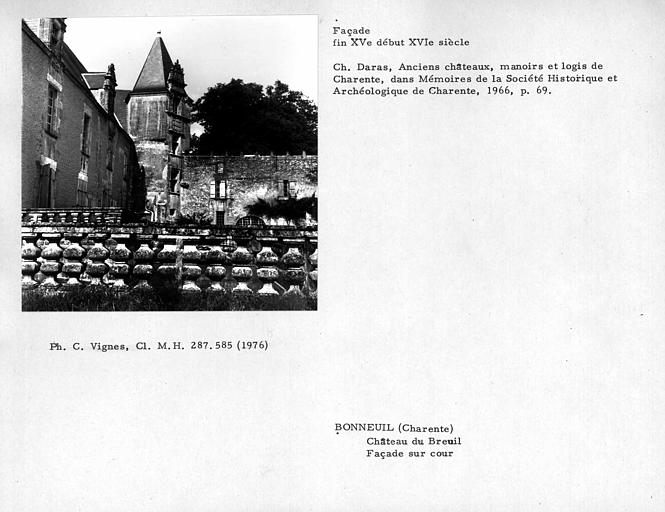 Façade
fin XVe début XVIe siècle

Ch. Daras, Anciens châteaux, manoirs et logis de Charente, dans Mémoires de la Société Historique et Archéologique de Charente, 1966, p. 69.

Ph. C. Vignes, Cl. M.H. 287.585 (1976)

BONNEUIL (Charente)
Château du Breuil
Façade sur cour